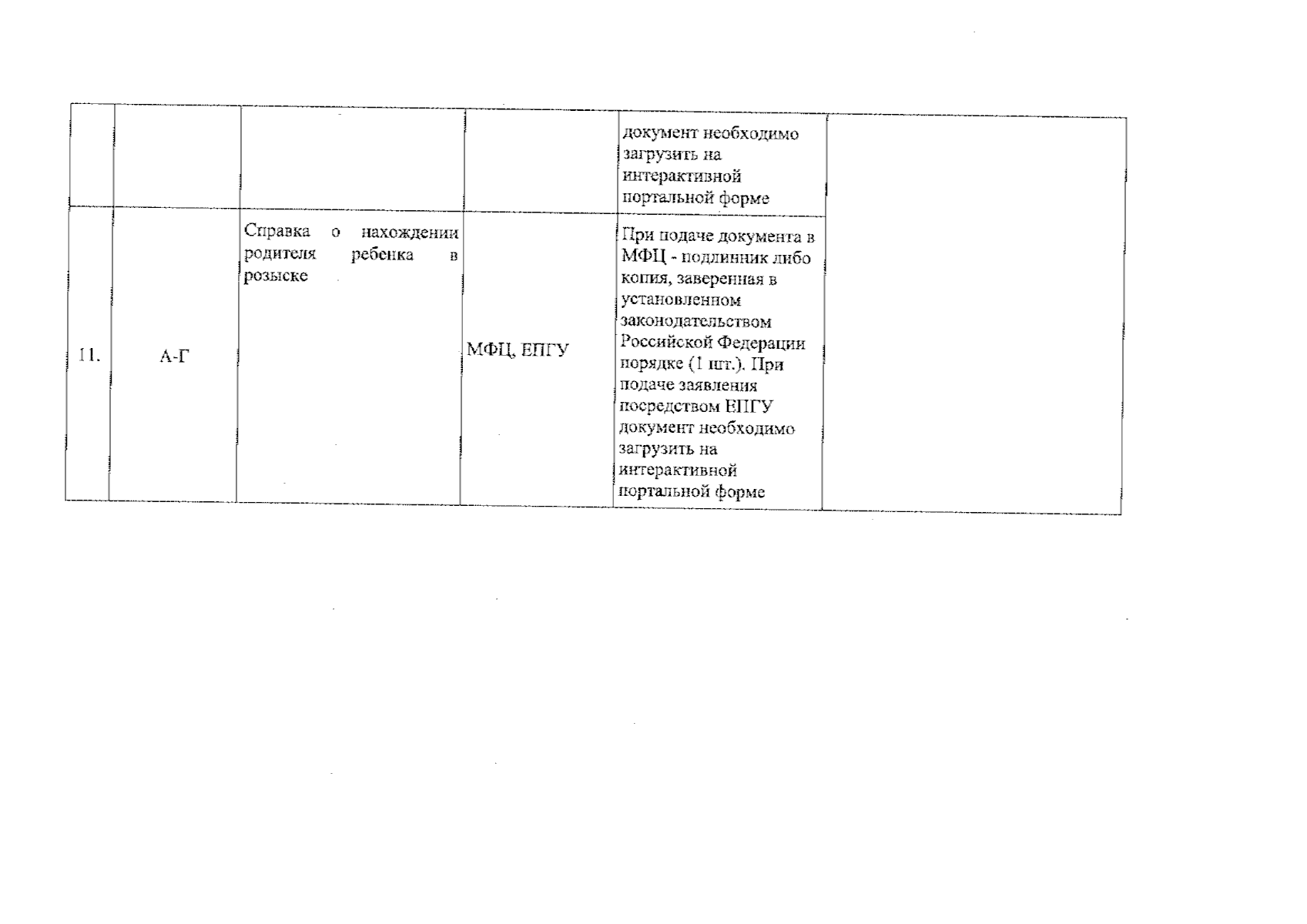 |  |  |  |  | документ необходимо загрузить на интерактивной портальной форме |  |
|---|---|---|---|---|---|
| 11. | А-Г | Справка о нахождении родителя ребенка в розыске | МФЦ, ЕПГУ | При подаче документа в МФЦ - подлинник либо копия, заверенная в установленном законодательством Российской Федерации порядке (1 шт.). При подаче заявления посредством ЕПГУ документ необходимо загрузить на интерактивной портальной форме |  |